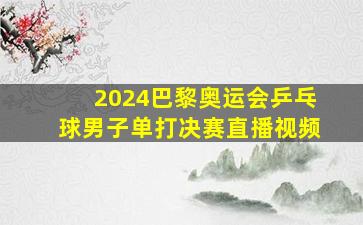 2024巴黎奥运会乒乓球男子单打决赛直播视频